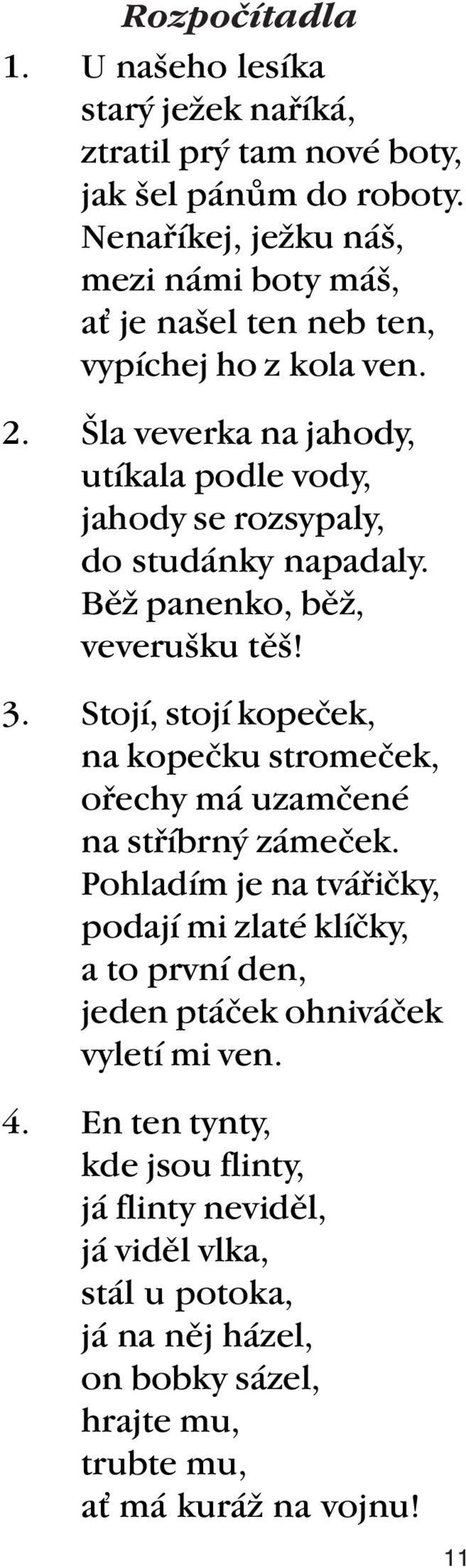 Rozpočítadla

1. U našeho lesíka
starý ježek naříká,
ztratil prý tam nové boty,
jak šel pánům do roboty.
Nenaříkej, ježku náš,
mezi námi boty máš,
ať je našel ten neb ten,
vypíchej ho z kola ven.

2. Šla veverka na jahody,
utíkala podle vody,
jahody se rozsypaly,
do studánky napadaly.
Běž panenko, běž,
veverušku těš!

3. Stojí, stojí kopeček,
na kopečku stromeček,
ořechy má uzamčené
na stříbrný zámeček.
Pohladím je na tvářičky,
podají mi zlaté klíčky,
a to první den,
jeden ptáček ohniváček
vyletí mi ven.

4. En ten tynty,
kde jsou flinty,
já flinty neviděl,
já viděl vlka,
stál u potoka,
já na něj házel,
on bobky sázel,
hrajte mu,
trubte mu,
ať má kuráž na vojnu!

11